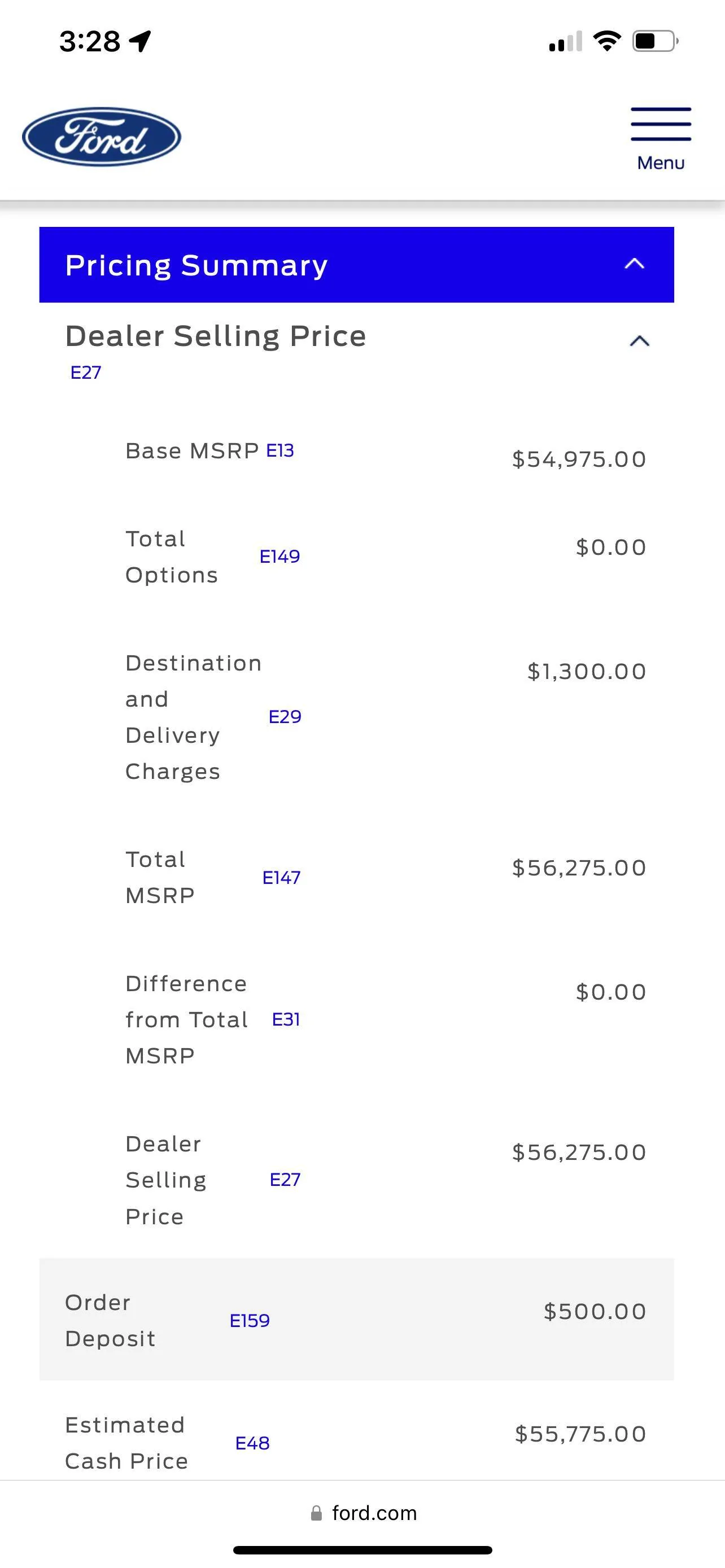 3:28

Ford

Menu

Pricing Summary

Dealer Selling Price
E27

Base MSRP E13 $54,975.00

Total Options E149 $0.00

Destination and Delivery Charges E29 $1,300.00

Total MSRP E147 $56,275.00

Difference from Total MSRP E31 $0.00

Dealer Selling Price E27 $56,275.00

Order Deposit E159 $500.00

Estimated Cash Price E48 $55,775.00

ford.com